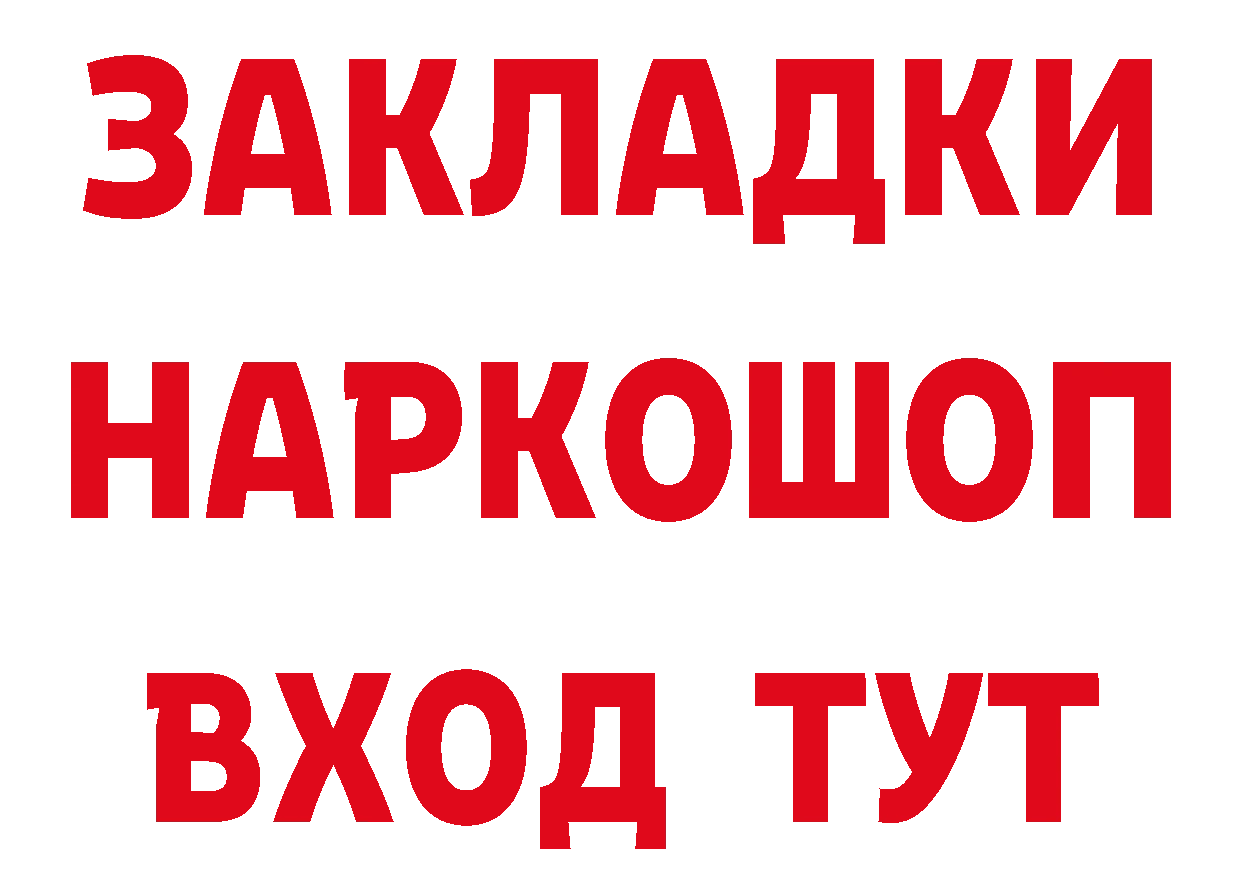 ЗАКЛАДКИ НАРКОШОП ВХОД ТУТ